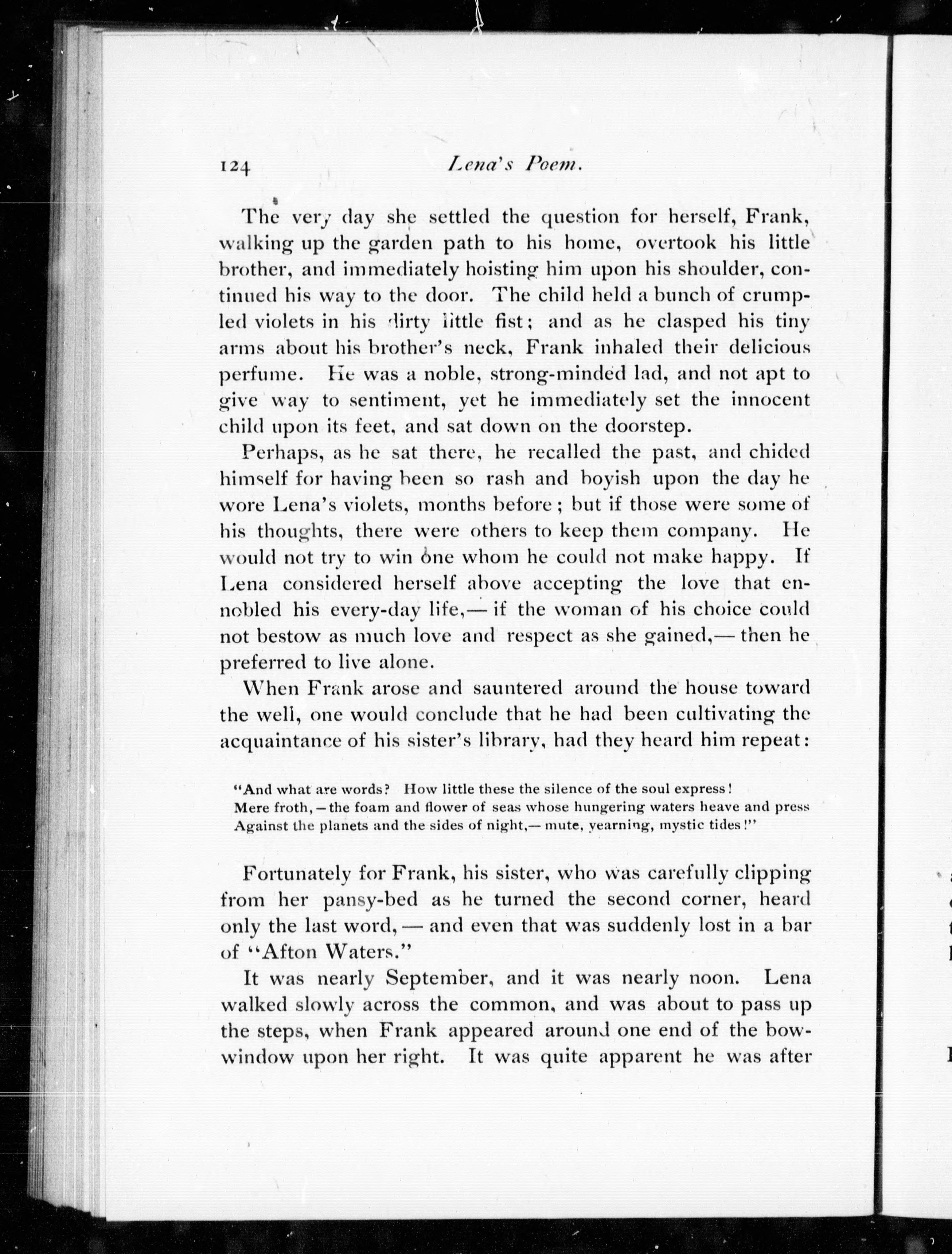 124 Lena's Poem.

The very day she settled the question for herself, Frank, walking up the garden path to his home, overtook his little brother, and immediately hoisting him upon his shoulder, continued his way to the door. The child held a bunch of crumpled violets in his dirty little fist; and as he clasped his tiny arms about his brother's neck, Frank inhaled their delicious perfume. He was a noble, strong-minded lad, and not apt to give way to sentiment, yet he immediately set the innocent child upon its feet, and sat down on the doorstep.

Perhaps, as he sat there, he recalled the past, and chided himself for having been so rash and boyish upon the day he wore Lena's violets, months before; but if those were some of his thoughts, there were others to keep them company. He would not try to win one whom he could not make happy. If Lena considered herself above accepting the love that ennobled his every-day life,— if the woman of his choice could not bestow as much love and respect as she gained,— then he preferred to live alone.

When Frank arose and sauntered around the house toward the well, one would conclude that he had been cultivating the acquaintance of his sister's library, had they heard him repeat:

"And what are words? How little these the silence of the soul express!
Mere froth,— the foam and flower of seas whose hungering waters heave and press
Against the planets and the sides of night,— mute, yearning, mystic tides!"

Fortunately for Frank, his sister, who was carefully clipping from her pansy-bed as he turned the second corner, heard only the last word,— and even that was suddenly lost in a bar of "Afton Waters."

It was nearly September, and it was nearly noon. Lena walked slowly across the common, and was about to pass up the steps, when Frank appeared around one end of the bow-window upon her right. It was quite apparent he was after